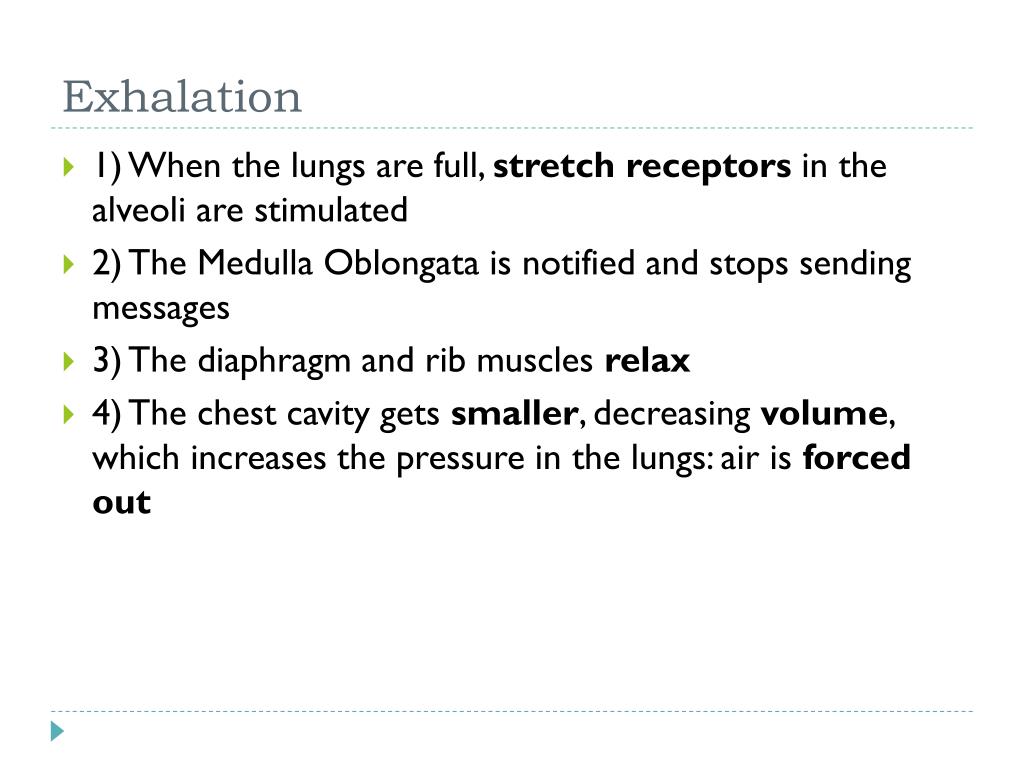 Exhalation

1) When the lungs are full, stretch receptors in the alveoli are stimulated

2) The Medulla Oblongata is notified and stops sending messages

3) The diaphragm and rib muscles relax

4) The chest cavity gets smaller, decreasing volume, which increases the pressure in the lungs: air is forced out